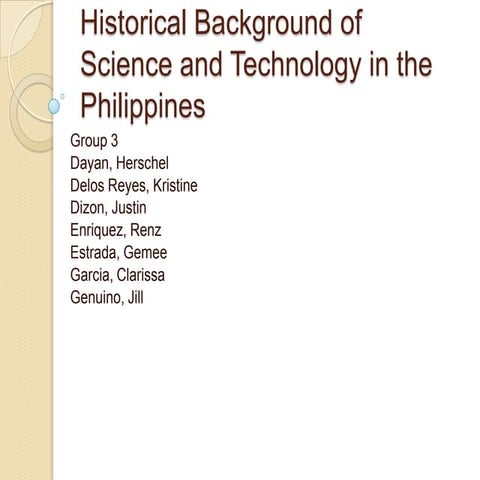 Historical Background of Science and Technology in the Philippines

Group 3
Dayan, Herschel
Delos Reyes, Kristine
Dizon, Justin
Enriquez, Renz
Estrada, Gemee
Garcia, Clarissa
Genuino, Jill